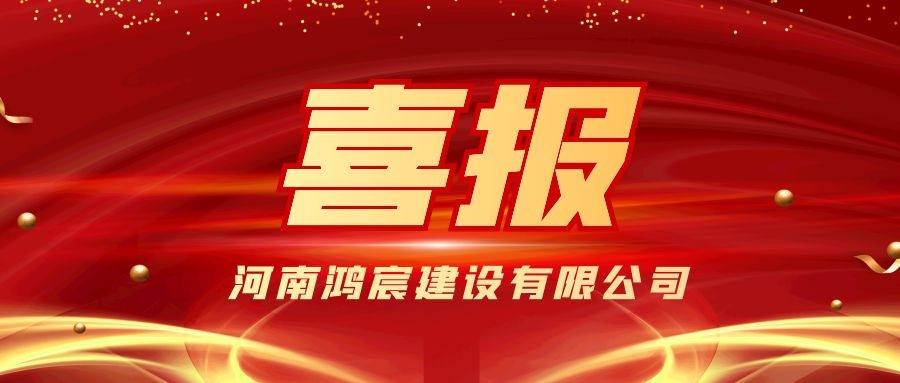 喜报

河南鸿宸建设有限公司